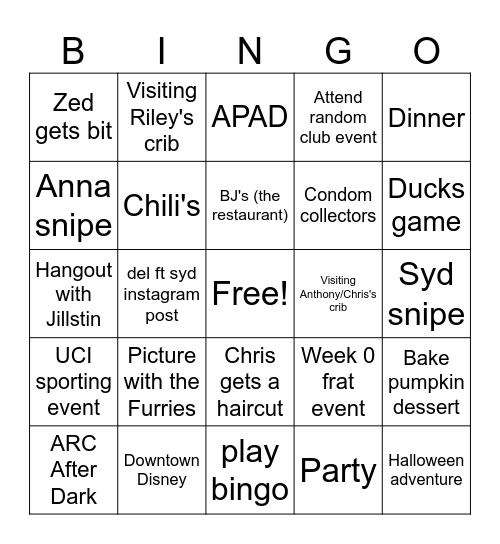 | B | I | N | G | O |
|---|---|---|---|---|
| Zed gets bit | Visiting Riley's crib | APAD | Attend random club event | Dinner |
| Anna snipe | Chili's | BJ's (the restaurant) | Condom collectors | Ducks game |
| Hangout with Jillstin | del ft syd instagram post | Free! | Visiting Anthony/Chris's crib | Syd snipe |
| UCI sporting event | Picture with the Furries | Chris gets a haircut | Week 0 frat event | Bake pumpkin dessert |
| ARC After Dark | Downtown Disney | play bingo | Party | Halloween adventure |